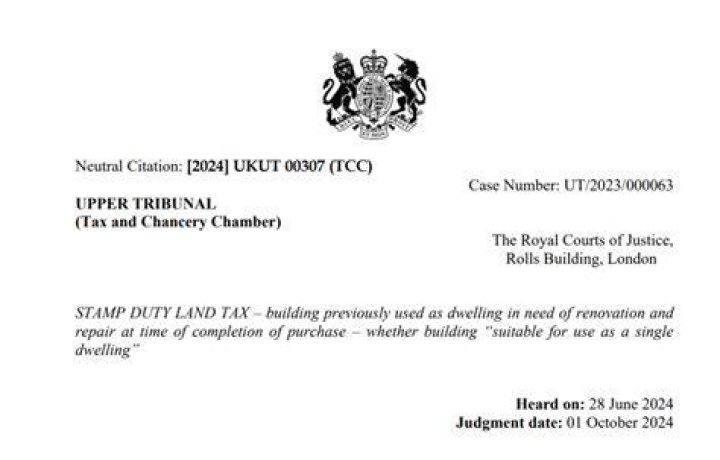 Neutral Citation: [2024] UKUT 00307 (TCC)

Case Number: UT/2023/000063

UPPER TRIBUNAL
(Tax and Chancery Chamber)

The Royal Courts of Justice,
Rolls Building, London

STAMP DUTY LAND TAX – building previously used as dwelling in need of renovation and repair at time of completion of purchase – whether building "suitable for use as a single dwelling"

Heard on: 28 June 2024
Judgment date: 01 October 2024